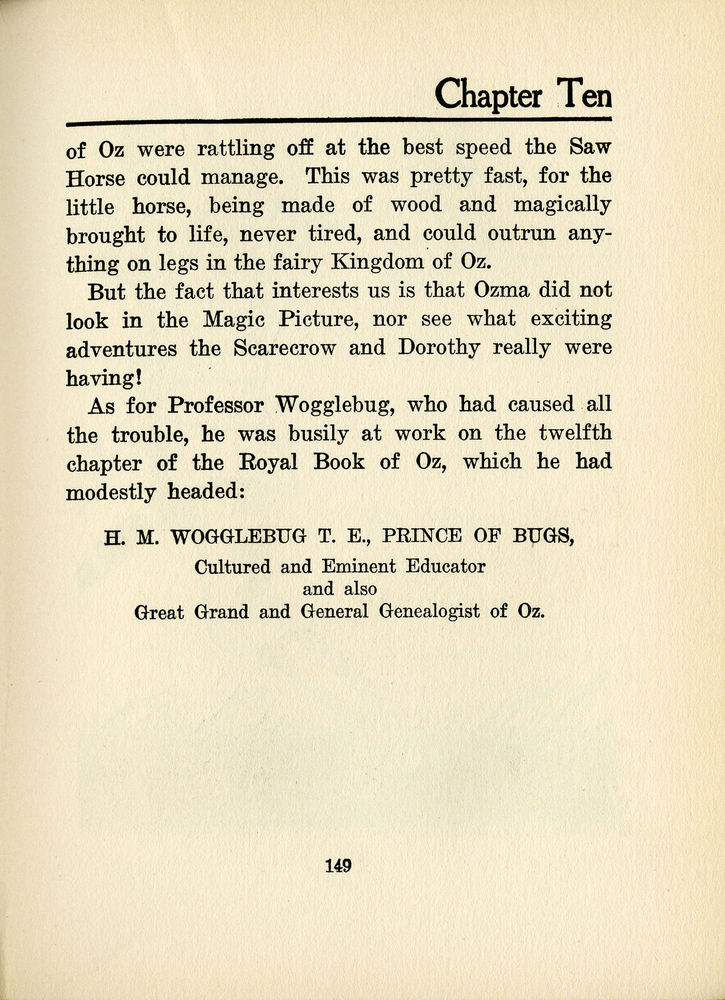 Chapter Ten

of Oz were rattling off at the best speed the Saw Horse could manage. This was pretty fast, for the little horse, being made of wood and magically brought to life, never tired, and could outrun anything on legs in the fairy Kingdom of Oz.

But the fact that interests us is that Ozma did not look in the Magic Picture, nor see what exciting adventures the Scarecrow and Dorothy really were having!

As for Professor Wogglebug, who had caused all the trouble, he was busily at work on the twelfth chapter of the Royal Book of Oz, which he had modestly headed:

H. M. WOGGLEBUG T. E., PRINCE OF BUGS,
Cultured and Eminent Educator
and also
Great Grand and General Genealogist of Oz.

149